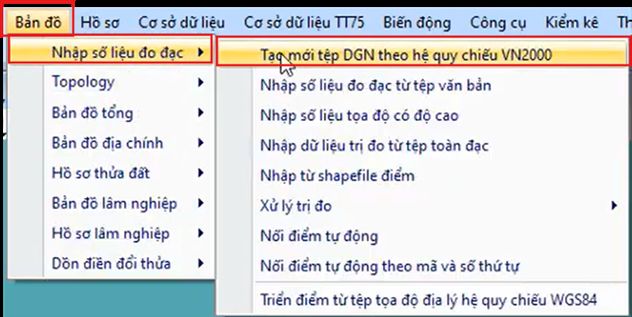 Bản đồ Hồ sơ Cơ sở dữ liệu Cơ sở dữ liệu TT75 Biến động Công cụ Kiểm kê Th

Nhập số liệu đo đạc
Topology
Bản đồ tổng
Bản đồ địa chính
Hồ sơ thửa đất
Bản đồ lâm nghiệp
Hồ sơ lâm nghiệp
Dồn điền đổi thửa

Tạo mới tệp DGN theo hệ quy chiếu VN2000
Nhập số liệu đo đạc từ tệp văn bản
Nhập số liệu tọa độ có độ cao
Nhập dữ liệu trị đo từ tệp toàn đạc
Nhập từ shapefile điểm
Xử lý trị đo
Nối điểm tự động
Nối điểm tự động theo mã và số thứ tự
Triển điểm từ tệp tọa độ địa lý hệ quy chiếu WGS84